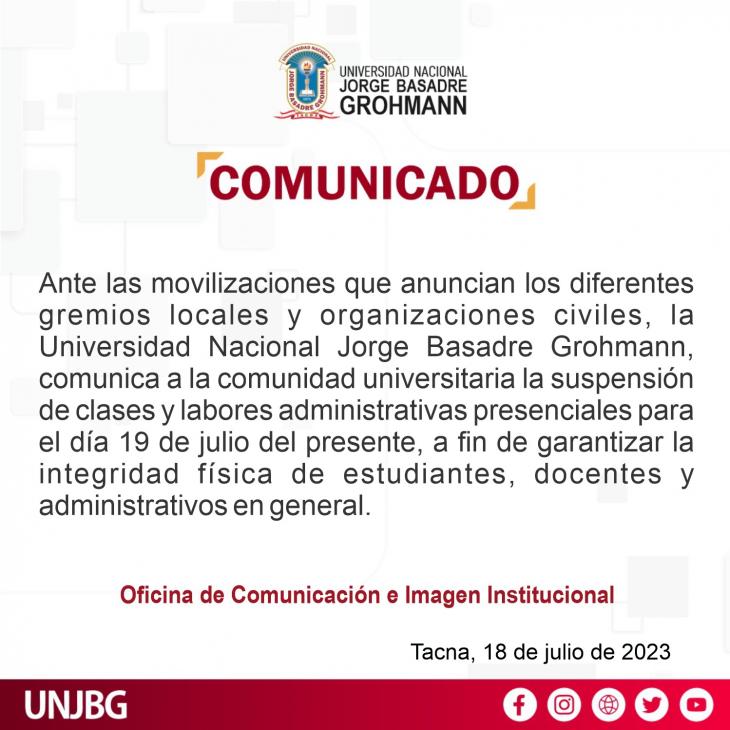 UNIVERSIDAD NACIONAL
JORGE BASADRE
GROHMANN

COMUNICADO

Ante las movilizaciones que anuncian los diferentes gremios locales y organizaciones civiles, la Universidad Nacional Jorge Basadre Grohmann, comunica a la comunidad universitaria la suspensión de clases y labores administrativas presenciales para el día 19 de julio del presente, a fin de garantizar la integridad física de estudiantes, docentes y administrativos en general.

Oficina de Comunicación e Imagen Institucional

Tacna, 18 de julio de 2023

UNJBG